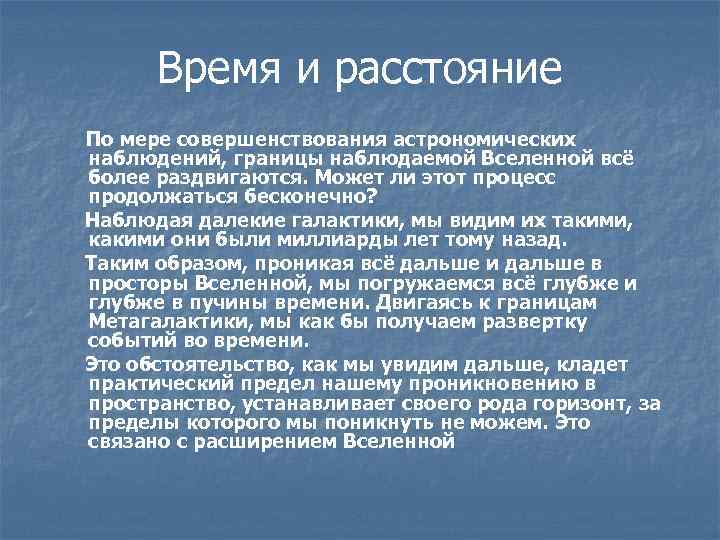 Время и расстояние

По мере совершенствования астрономических наблюдений, границы наблюдаемой Вселенной всё более раздвигаются. Может ли этот процесс продолжаться бесконечно?

Наблюдая далекие галактики, мы видим их такими, какими они были миллиарды лет тому назад.

Таким образом, проникая всё дальше и дальше в просторы Вселенной, мы погружаемся всё глубже и глубже в пучины времени. Двигаясь к границам Метагалактики, мы как бы получаем развертку событий во времени.

Это обстоятельство, как мы увидим дальше, кладет практический предел нашему проникновению в пространство, устанавливает своего рода горизонт, за пределы которого мы поникнуть не можем. Это связано с расширением Вселенной